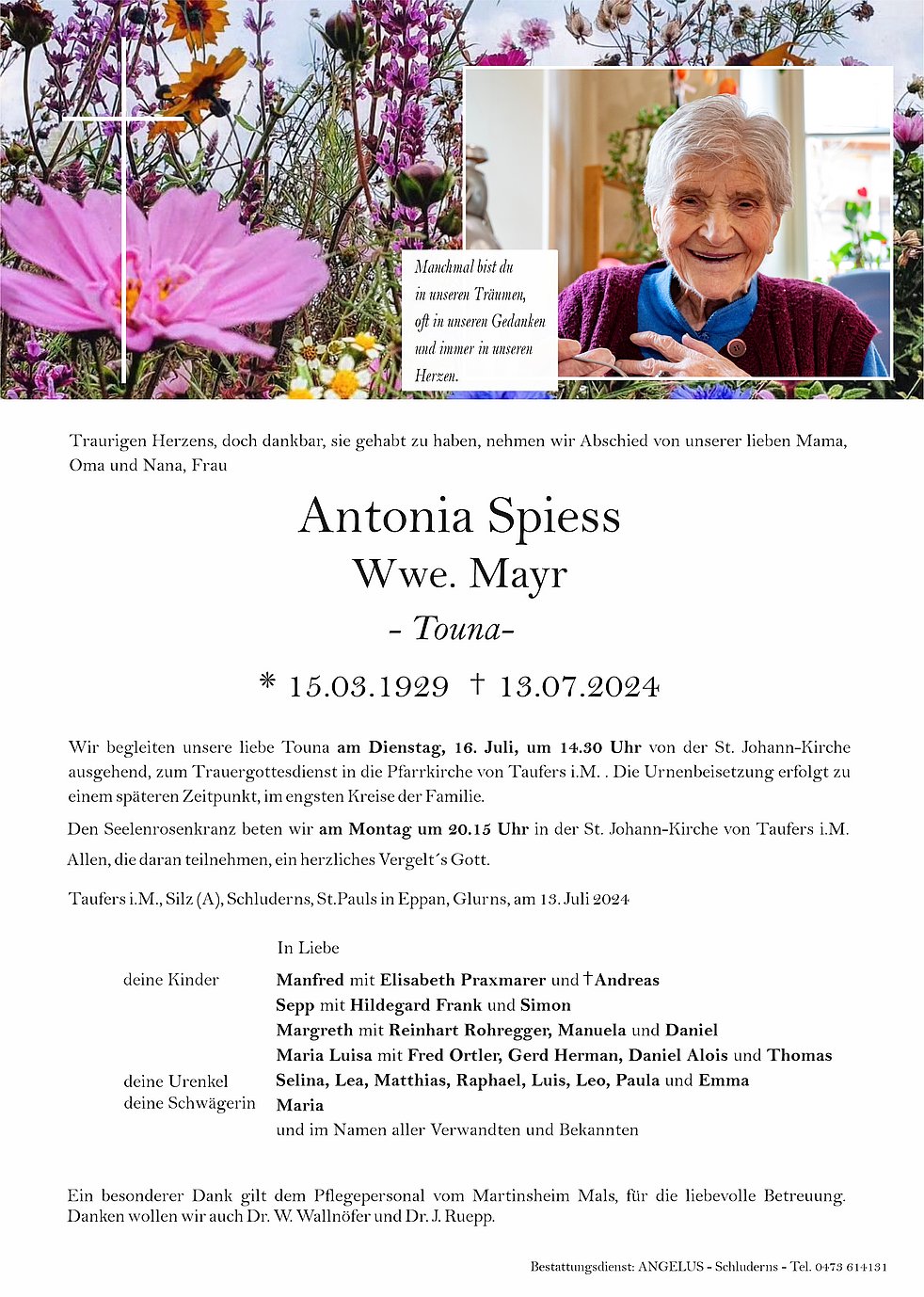 Manchmal bist du in unseren Träumen, oft in unseren Gedanken und immer in unseren Herzen.

Traurigen Herzens, doch dankbar, sie gehabt zu haben, nehmen wir Abschied von unserer lieben Mama, Oma und Nana, Frau

Antonia Spiess
Wwe. Mayr
- Touna-

* 15.03.1929 † 13.07.2024

Wir begleiten unsere liebe Touna am Dienstag, 16. Juli, um 14.30 Uhr von der St. Johann-Kirche ausgehend, zum Trauergottesdienst in die Pfarrkirche von Taufers i.M. . Die Urnenbeisetzung erfolgt zu einem späteren Zeitpunkt, im engsten Kreise der Familie.

Den Seelenrosenkranz beten wir am Montag um 20.15 Uhr in der St. Johann-Kirche von Taufers i.M.

Allen, die daran teilnehmen, ein herzliches Vergelt´s Gott.

Taufers i.M., Silz (A), Schluderns, St.Pauls in Eppan, Glurns, am 13. Juli 2024

In Liebe

deine Kinder
Manfred mit Elisabeth Praxmarer und †Andreas
Sepp mit Hildegard Frank und Simon
Margreth mit Reinhart Rohregger, Manuela und Daniel
Maria Luisa mit Fred Ortler, Gerd Herman, Daniel Alois und Thomas
deine Urenkel
Selina, Lea, Matthias, Raphael, Luis, Leo, Paula und Emma
deine Schwägerin
Maria
und im Namen aller Verwandten und Bekannten

Ein besonderer Dank gilt dem Pflegepersonal vom Martinsheim Mals, für die liebevolle Betreuung. Danken wollen wir auch Dr. W. Wallnöfer und Dr. J. Ruepp.

Bestattungsdienst: ANGELUS - Schluderns - Tel. 0473 614131